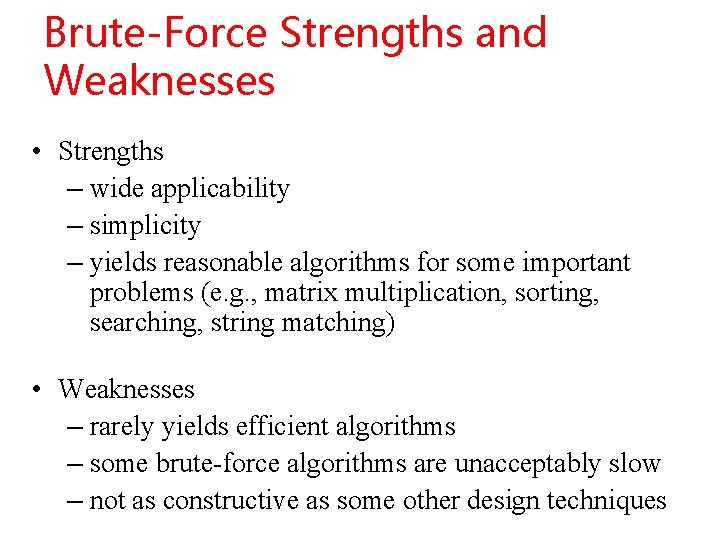 Brute-Force Strengths and Weaknesses

• Strengths
– wide applicability
– simplicity
– yields reasonable algorithms for some important problems (e.g., matrix multiplication, sorting, searching, string matching)

• Weaknesses
– rarely yields efficient algorithms
– some brute-force algorithms are unacceptably slow
– not as constructive as some other design techniques